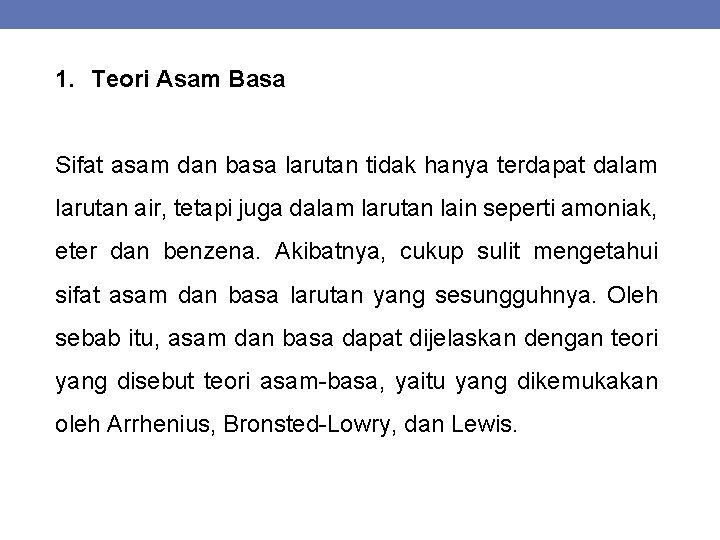 1. Teori Asam Basa

Sifat asam dan basa larutan tidak hanya terdapat dalam larutan air, tetapi juga dalam larutan lain seperti amoniak, eter dan benzena. Akibatnya, cukup sulit mengetahui sifat asam dan basa larutan yang sesungguhnya. Oleh sebab itu, asam dan basa dapat dijelaskan dengan teori yang disebut teori asam-basa, yaitu yang dikemukakan oleh Arrhenius, Bronsted-Lowry, dan Lewis.